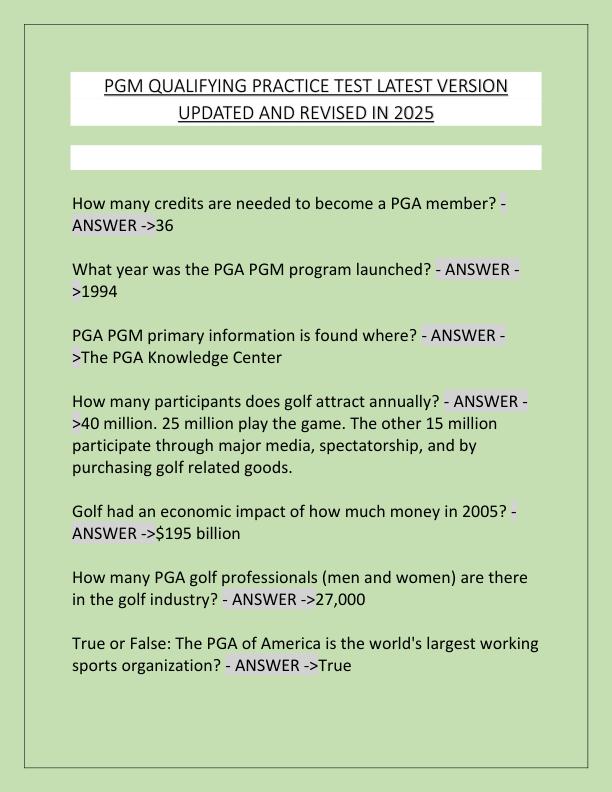 PGM QUALIFYING PRACTICE TEST LATEST VERSION UPDATED AND REVISED IN 2025

How many credits are needed to become a PGA member? - ANSWER ->36

What year was the PGA PGM program launched? - ANSWER ->1994

PGA PGM primary information is found where? - ANSWER ->The PGA Knowledge Center

How many participants does golf attract annually? - ANSWER ->40 million. 25 million play the game. The other 15 million participate through major media, spectatorship, and by purchasing golf related goods.

Golf had an economic impact of how much money in 2005? - ANSWER ->$195 billion

How many PGA golf professionals (men and women) are there in the golf industry? - ANSWER ->27,000

True or False: The PGA of America is the world's largest working sports organization? - ANSWER ->True